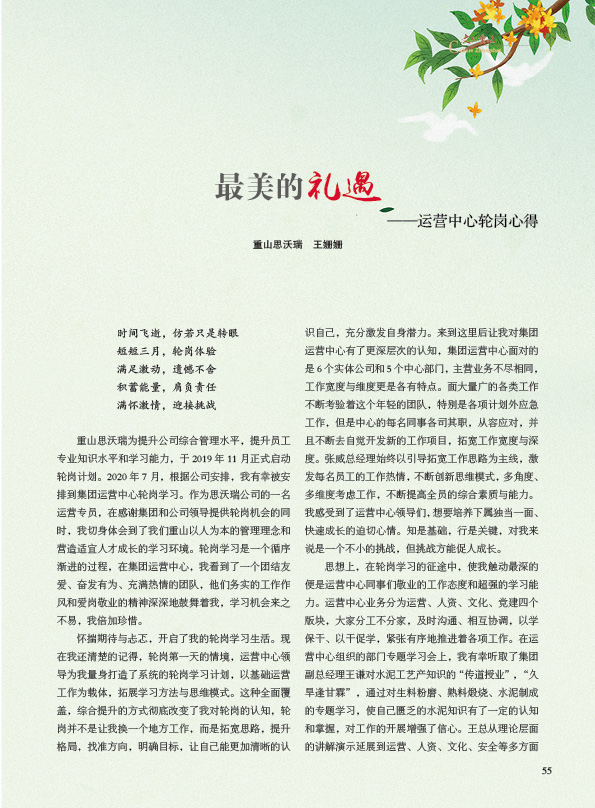 最美的礼遇

——运营中心轮岗心得

重山思沃瑞　王姗姗

时间飞逝，仿若只是转眼
短短三月，轮岗体验
满足激动，遗憾不舍
积蓄能量，肩负责任
满怀激情，迎接挑战

重山思沃瑞为提升公司综合管理水平，提升员工专业知识水平和学习能力，于 2019 年 11 月正式启动轮岗计划。2020 年 7 月，根据公司安排，我有幸被安排到集团运营中心轮岗学习。作为思沃瑞公司的一名运营专员，在感谢集团和公司领导提供轮岗机会的同时，我切身体会到了我们重山以人为本的管理理念和营造适宜人才成长的学习环境。轮岗学习是一个循序渐进的过程，在集团运营中心，我看到了一个团结友爱、奋发有为、充满热情的团队，他们务实的工作作风和爱岗敬业的精神深深地鼓舞着我，学习机会来之不易，我倍加珍惜。

怀揣期待与忐忑，开启了我的轮岗学习生活。现在我还清楚的记得，轮岗第一天的情境，运营中心领导为我量身打造了系统的轮岗学习计划，以基础运营工作为载体，拓展学习方法与思维模式。这种全面覆盖，综合提升的方式彻底改变了我对轮岗的认知，轮岗并不是让我换一个地方工作，而是拓宽思路，提升格局，找准方向，明确目标，让自己能更加清晰的认识自己，充分激发自身潜力。来到这里后让我对集团运营中心有了更深层次的认知，集团运营中心面对的是 6 个实体公司和 5 个中心部门，主营业务不尽相同，工作宽度与维度更是各有特点。面大量广的各类工作不断考验着这个年轻的团队，特别是各项计划外应急工作，但是中心的每名同事各司其职，从容应对，并且不断去自觉开发新的工作项目，拓宽工作宽度与深度。张威总经理始终以引导拓宽工作思路为主线，激发每名员工的工作热情，不断创新思维模式，多角度、多维度考虑工作，不断提高全员的综合素质与能力。我感受到了运营中心领导们，想要培养下属独当一面、快速成长的迫切心情。知是基础，行是关键，对我来说是一个不小的挑战，但挑战方能促人成长。

思想上，在轮岗学习的征途中，使我触动最深的便是运营中心同事们敬业的工作态度和超强的学习能力。运营中心业务分为运营、人资、文化、党建四个版块，大家分工不分家，及时沟通、相互协调，以学保干、以干促学，紧张有序地推进着各项工作。在运营中心组织的部门专题学习会上，我有幸听取了集团副总经理王谦对水泥工艺产知识的“传道授业”，“久旱逢甘霖”，通过对生料粉磨、熟料煅烧、水泥制成的专题学习，使自己匮乏的水泥知识有了一定的认知和掌握，对工作的开展增强了信心。王总从理论层面的讲解演示延展到运营、人资、文化、安全等多方面

55